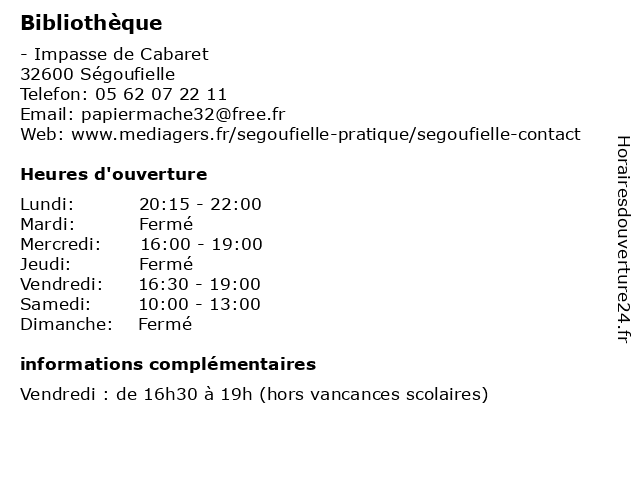 Bibliothèque

- Impasse de Cabaret
32600 Ségoufielle
Telefon: 05 62 07 22 11
Email: papiermache32@free.fr
Web: www.mediagers.fr/segoufielle-pratique/segoufielle-contact

Heures d'ouverture

| | |
|---|---|
| Lundi: | 20:15 - 22:00 |
| Mardi: | Fermé |
| Mercredi: | 16:00 - 19:00 |
| Jeudi: | Fermé |
| Vendredi: | 16:30 - 19:00 |
| Samedi: | 10:00 - 13:00 |
| Dimanche: | Fermé |

informations complémentaires

Vendredi : de 16h30 à 19h (hors vancances scolaires)

Horairesdouverture24.fr